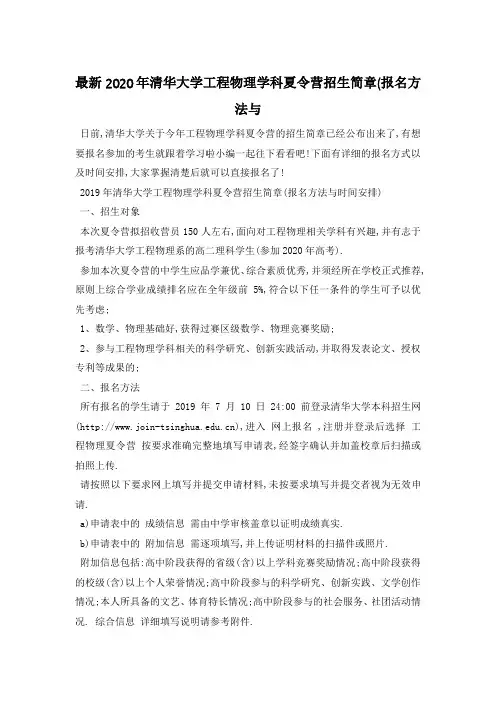 最新2020年清华大学工程物理学科夏令营招生简章(报名方法与

日前,清华大学关于今年工程物理学科夏令营的招生简章已经公布出来了,有想要报名参加的考生就跟着学习啦小编一起往下看看吧!下面有详细的报名方式以及时间安排,大家掌握清楚后就可以直接报名了!

2019年清华大学工程物理学科夏令营招生简章(报名方法与时间安排)

一、招生对象

本次夏令营拟招收营员150人左右,面向对工程物理相关学科有兴趣,并有志于报考清华大学工程物理系的高二理科学生(参加2020年高考).

参加本次夏令营的中学生应品学兼优、综合素质优秀,并须经所在学校正式推荐,原则上综合学业成绩排名应在全年级前 5%,符合以下任一条件的学生可予以优先考虑:

1、数学、物理基础好,获得过赛区级数学、物理竞赛奖励;

2、参与工程物理学科相关的科学研究、创新实践活动,并取得发表论文、授权专利等成果的;

二、报名方法

所有报名的学生请于 2019 年 7 月 10 日 24:00 前登录清华大学本科招生网(http://www.join-tsinghua.edu.cn),进入 网上报名 ,注册并登录后选择 工程物理夏令营 按要求准确完整地填写申请表,经签字确认并加盖校章后扫描或拍照上传.

请按照以下要求网上填写并提交申请材料,未按要求填写并提交者视为无效申请.

a)申请表中的 成绩信息 需由中学审核盖章以证明成绩真实.

b)申请表中的 附加信息 需逐项填写,并上传证明材料的扫描件或照片.

附加信息包括:高中阶段获得的省级(含)以上学科竞赛奖励情况;高中阶段获得的校级(含)以上个人荣誉情况;高中阶段参与的科学研究、创新实践、文学创作情况;本人所具备的文艺、体育特长情况;高中阶段参与的社会服务、社团活动情况. 综合信息 详细填写说明请参考附件.